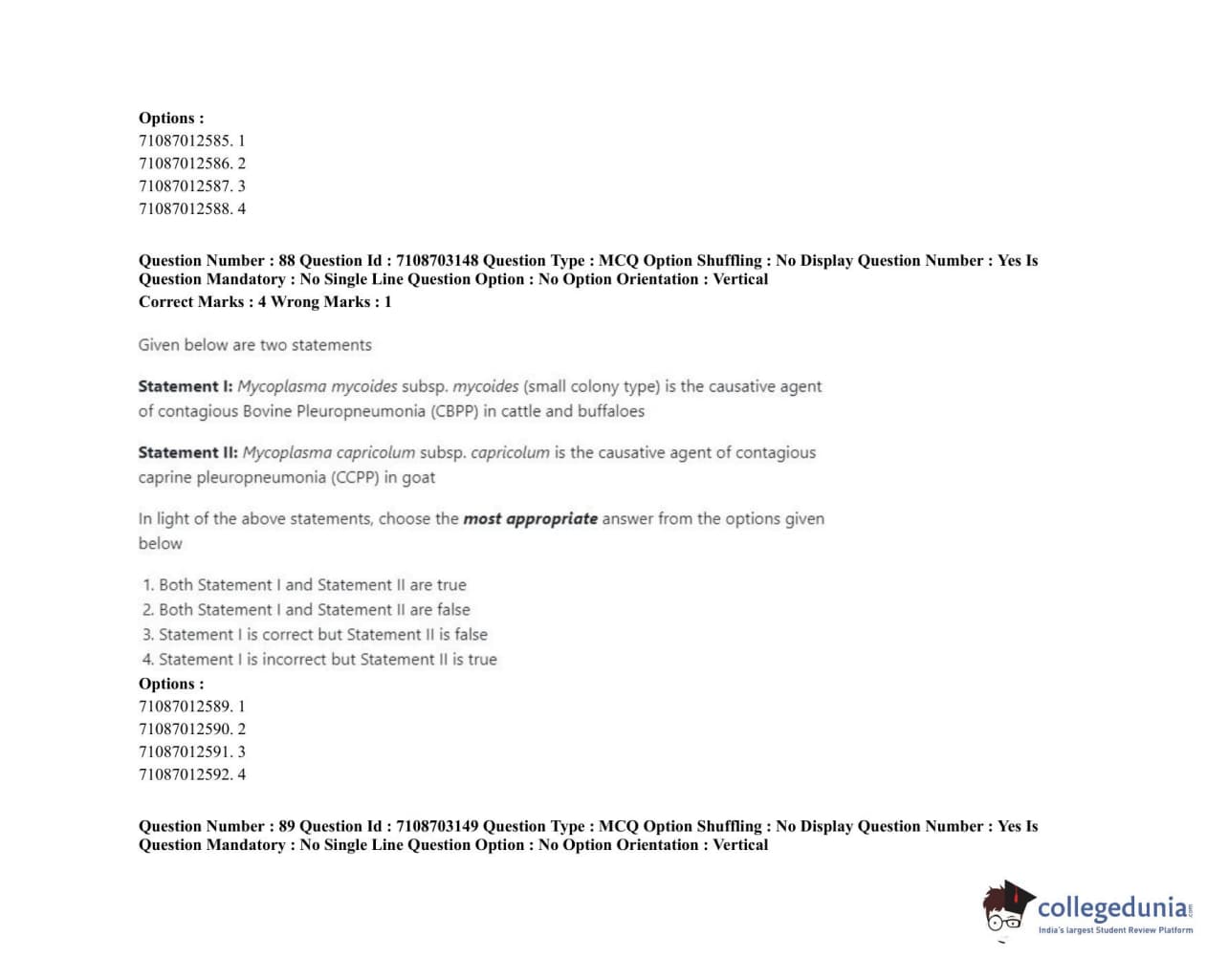 Options :
71087012585. 1
71087012586. 2
71087012587. 3
71087012588. 4

Question Number : 88 Question Id : 7108703148 Question Type : MCQ Option Shuffling : No Display Question Number : Yes Is Question Mandatory : No Single Line Question Option : No Option Orientation : Vertical
Correct Marks : 4 Wrong Marks : 1

Given below are two statements

Statement I: Mycoplasma mycoides subsp. mycoides (small colony type) is the causative agent of contagious Bovine Pleuropneumonia (CBPP) in cattle and buffaloes

Statement II: Mycoplasma capricolum subsp. capricolum is the causative agent of contagious caprine pleuropneumonia (CCPP) in goat

In light of the above statements, choose the most appropriate answer from the options given below

1. Both Statement I and Statement II are true
2. Both Statement I and Statement II are false
3. Statement I is correct but Statement II is false
4. Statement I is incorrect but Statement II is true
Options :
71087012589. 1
71087012590. 2
71087012591. 3
71087012592. 4

Question Number : 89 Question Id : 7108703149 Question Type : MCQ Option Shuffling : No Display Question Number : Yes Is Question Mandatory : No Single Line Question Option : No Option Orientation : Vertical

collegedunia.com
India's largest Student Review Platform